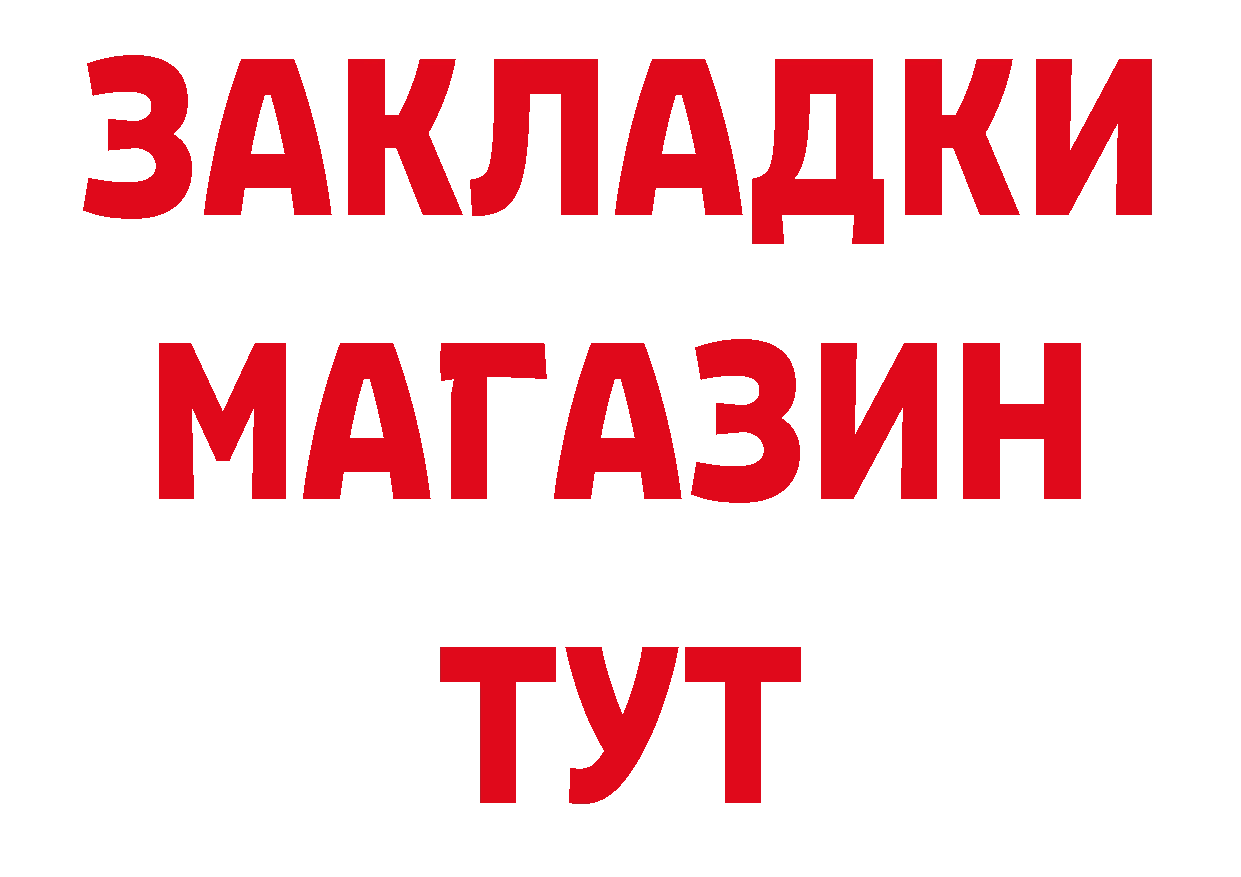 ЗАКЛАДКИ
МАГАЗИН
ТУТ